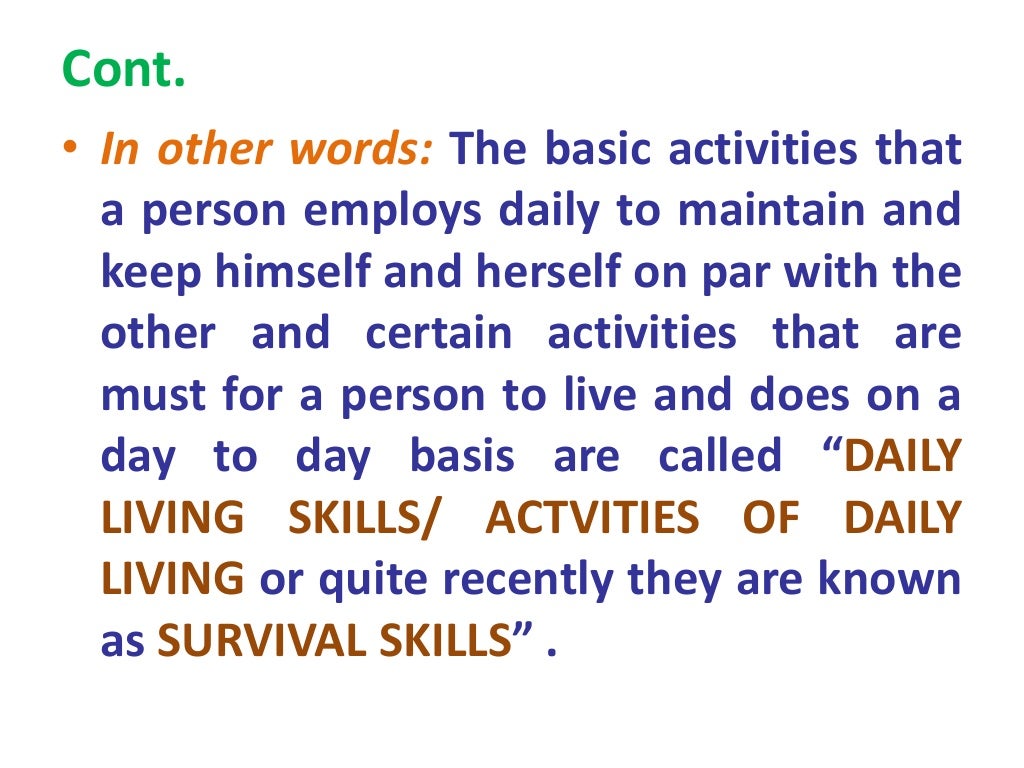 Cont.

• In other words: The basic activities that a person employs daily to maintain and keep himself and herself on par with the other and certain activities that are must for a person to live and does on a day to day basis are called "DAILY LIVING SKILLS/ ACTVITIES OF DAILY LIVING or quite recently they are known as SURVIVAL SKILLS" .